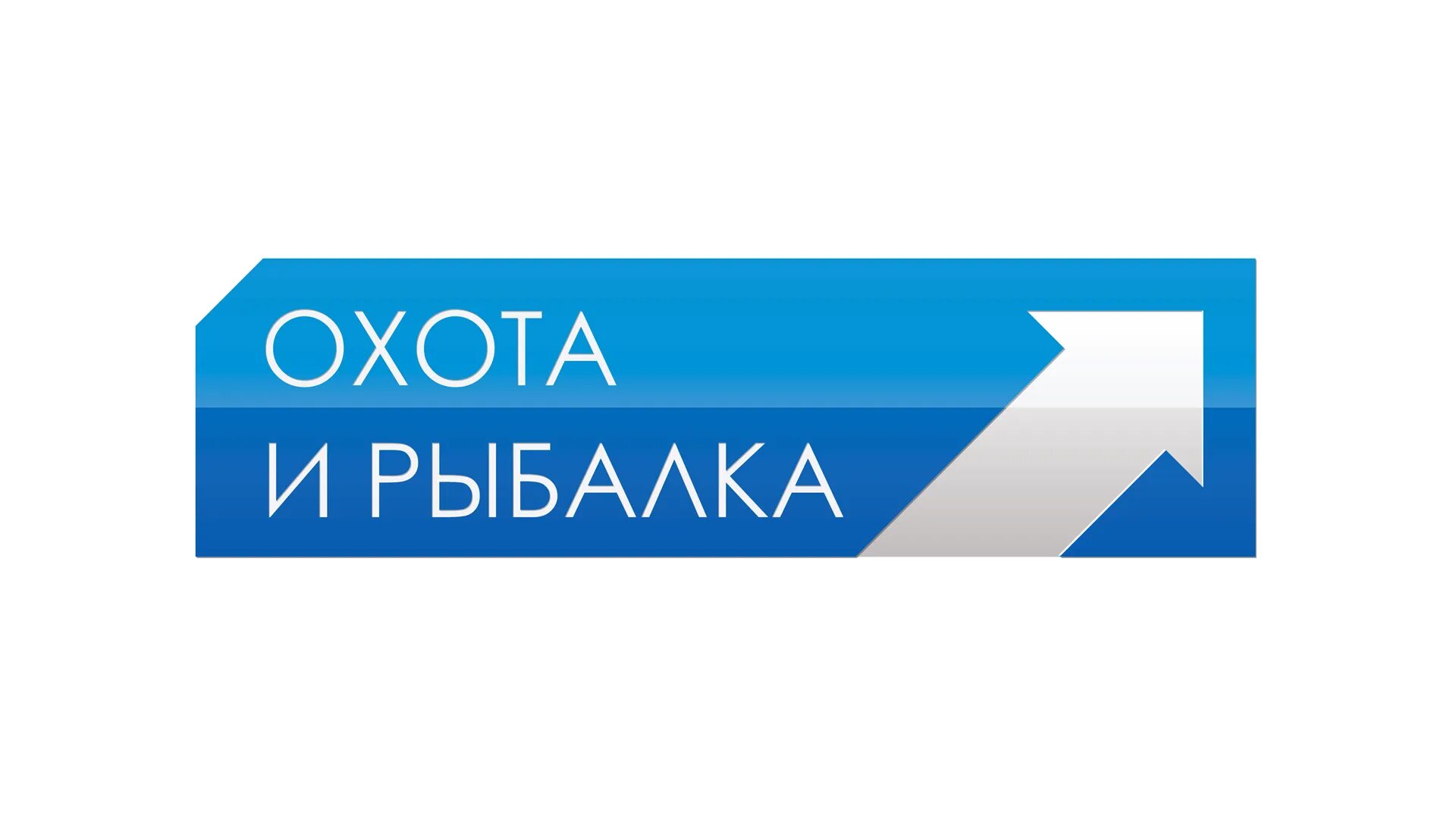 ОХОТА
И РЫБАЛКА